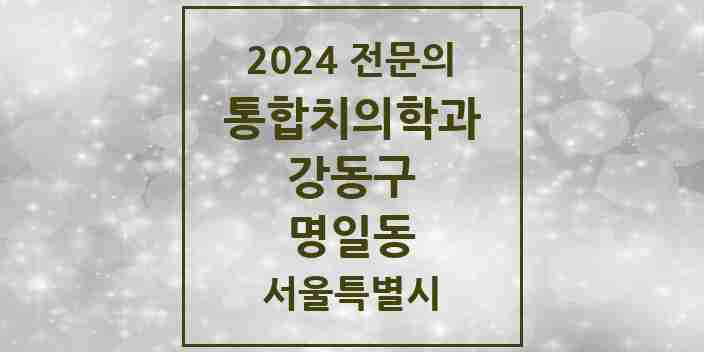 2024 전문의
통합치의학과
강동구
명일동
서울특별시